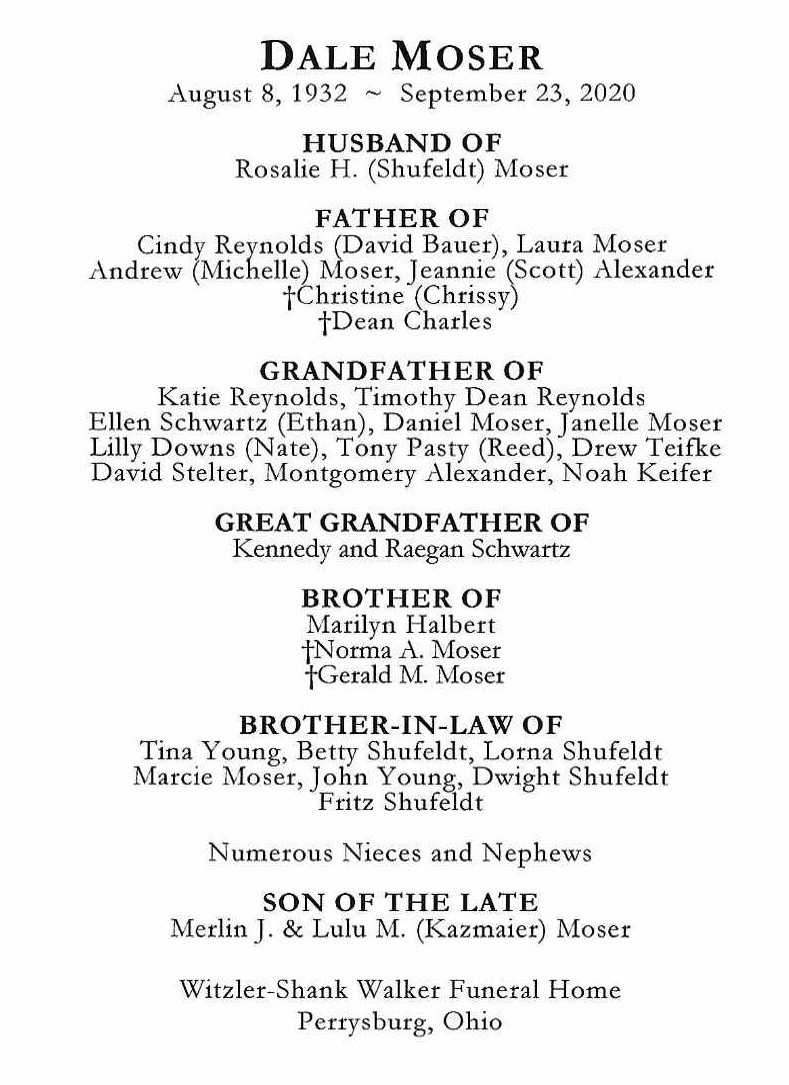 DALE MOSER
August 8, 1932 ~ September 23, 2020

HUSBAND OF
Rosalie H. (Shufeldt) Moser

FATHER OF
Cindy Reynolds (David Bauer), Laura Moser
Andrew (Michelle) Moser, Jeannie (Scott) Alexander
†Christine (Chrissy)
†Dean Charles

GRANDFATHER OF
Katie Reynolds, Timothy Dean Reynolds
Ellen Schwartz (Ethan), Daniel Moser, Janelle Moser
Lilly Downs (Nate), Tony Pasty (Reed), Drew Teifke
David Stelter, Montgomery Alexander, Noah Keifer

GREAT GRANDFATHER OF
Kennedy and Raegan Schwartz

BROTHER OF
Marilyn Halbert
†Norma A. Moser
†Gerald M. Moser

BROTHER-IN-LAW OF
Tina Young, Betty Shufeldt, Lorna Shufeldt
Marcie Moser, John Young, Dwight Shufeldt
Fritz Shufeldt

Numerous Nieces and Nephews

SON OF THE LATE
Merlin J. & Lulu M. (Kazmaier) Moser

Witzler-Shank Walker Funeral Home
Perrysburg, Ohio